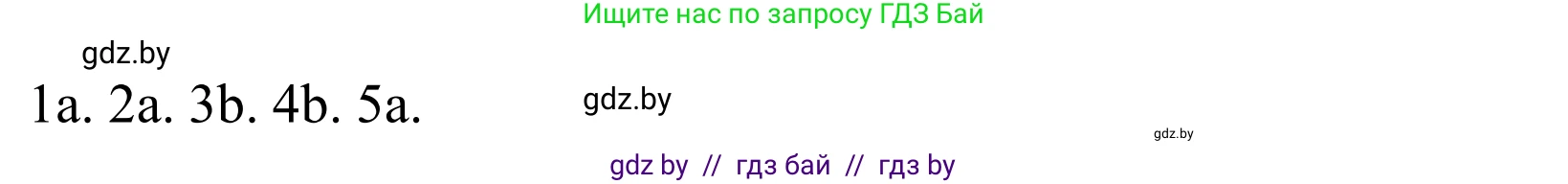 Ищите нас по запросу ГДЗ Бай

gdz.by

1a. 2a. 3b. 4b. 5a.

gdz.by

gdz.by

gdz by // гдз бай // гдз by